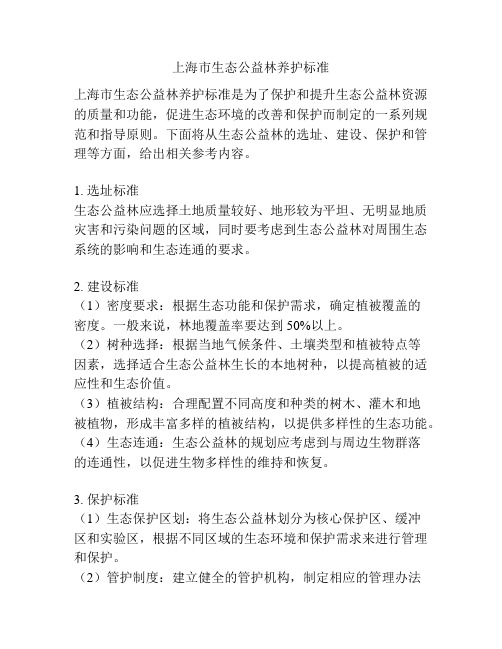 上海市生态公益林养护标准

上海市生态公益林养护标准是为了保护和提升生态公益林资源的质量和功能，促进生态环境的改善和保护而制定的一系列规范和指导原则。下面将从生态公益林的选址、建设、保护和管理等方面，给出相关参考内容。

1. 选址标准
生态公益林应选择土地质量较好、地形较为平坦、无明显地质灾害和污染问题的区域，同时要考虑到生态公益林对周围生态系统的影响和生态连通的要求。

2. 建设标准
（1）密度要求：根据生态功能和保护需求，确定植被覆盖的密度。一般来说，林地覆盖率要达到 50%以上。
（2）树种选择：根据当地气候条件、土壤类型和植被特点等因素，选择适合生态公益林生长的本地树种，以提高植被的适应性和生态价值。
（3）植被结构：合理配置不同高度和种类的树木、灌木和地被植物，形成丰富多样的植被结构，以提供多样性的生态功能。
（4）生态连通：生态公益林的规划应考虑到与周边生物群落的连通性，以促进生物多样性的维持和恢复。

3. 保护标准
（1）生态保护区划：将生态公益林划分为核心保护区、缓冲区和实验区，根据不同区域的生态环境和保护需求来进行管理和保护。
（2）管护制度：建立健全的管护机构，制定相应的管理办法